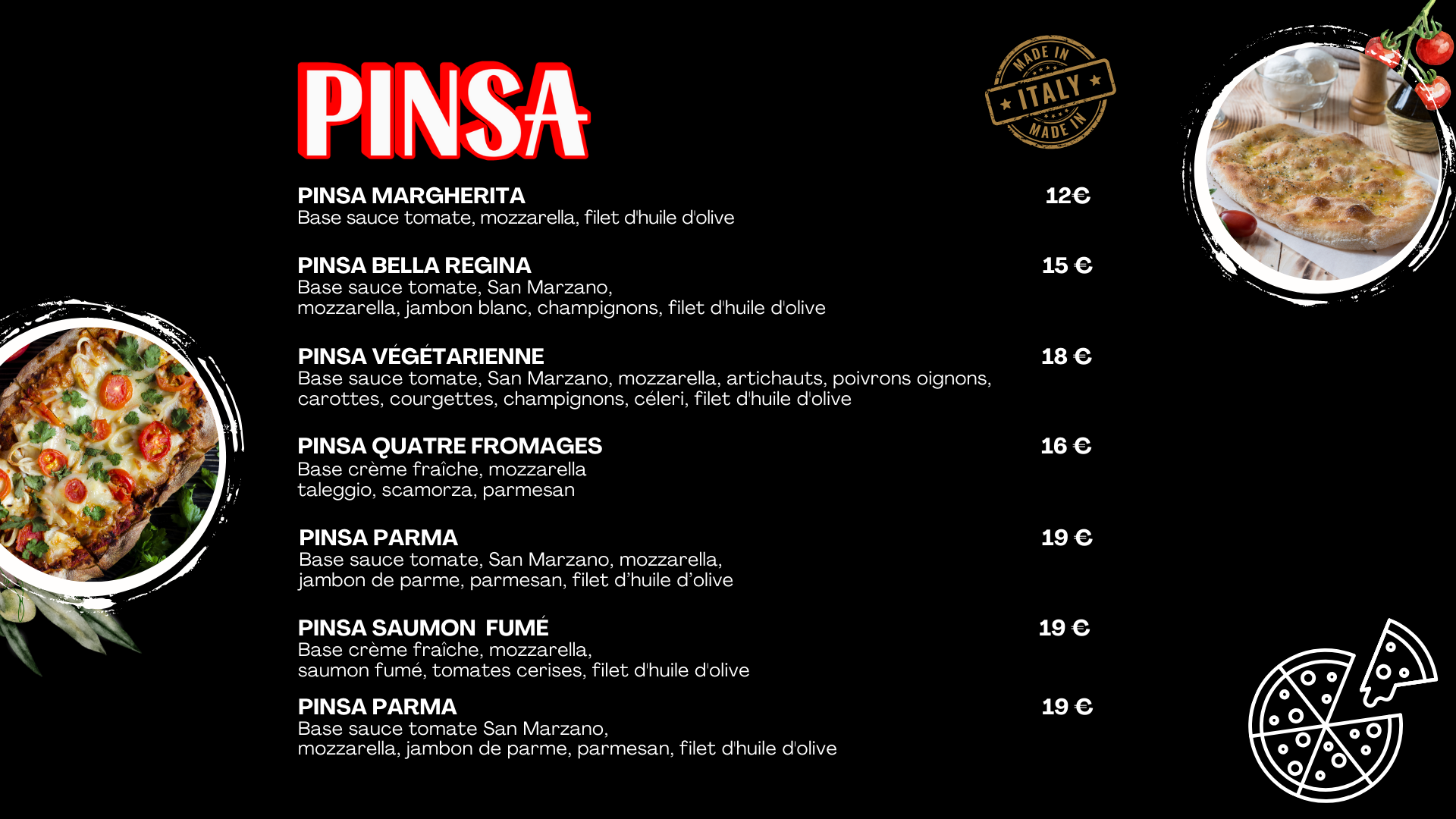 PINSA

MADE IN
ITALY
MADE IN

PINSA MARGHERITA 12€
Base sauce tomate, mozzarella, filet d'huile d'olive

PINSA BELLA REGINA 15 €
Base sauce tomate, San Marzano, mozzarella, jambon blanc, champignons, filet d'huile d'olive

PINSA VÉGÉTARIENNE 18 €
Base sauce tomate, San Marzano, mozzarella, artichauts, poivrons oignons, carottes, courgettes, champignons, céleri, filet d'huile d'olive

PINSA QUATRE FROMAGES 16 €
Base crème fraîche, mozzarella taleggio, scamorza, parmesan

PINSA PARMA 19 €
Base sauce tomate, San Marzano, mozzarella, jambon de parme, parmesan, filet d'huile d'olive

PINSA SAUMON FUMÉ 19 €
Base crème fraîche, mozzarella, saumon fumé, tomates cerises, filet d'huile d'olive

PINSA PARMA 19 €
Base sauce tomate San Marzano, mozzarella, jambon de parme, parmesan, filet d'huile d'olive